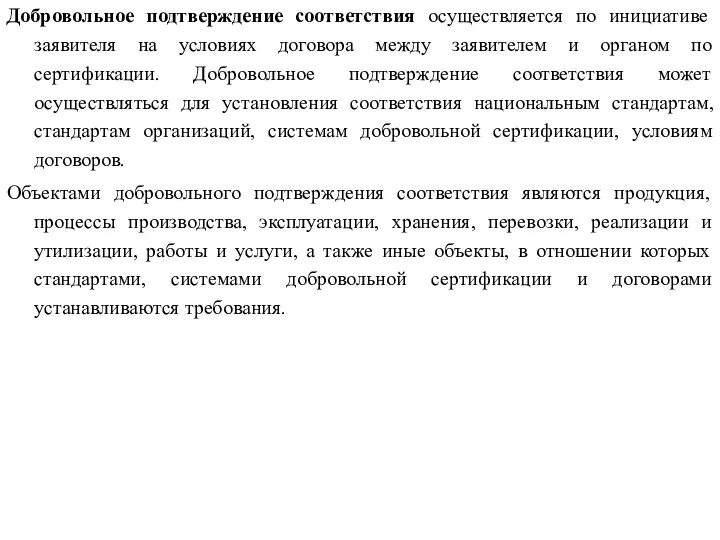 Добровольное подтверждение соответствия осуществляется по инициативе заявителя на условиях договора между заявителем и органом по сертификации. Добровольное подтверждение соответствия может осуществляться для установления соответствия национальным стандартам, стандартам организаций, системам добровольной сертификации, условиям договоров.

Объектами добровольного подтверждения соответствия являются продукция, процессы производства, эксплуатации, хранения, перевозки, реализации и утилизации, работы и услуги, а также иные объекты, в отношении которых стандартами, системами добровольной сертификации и договорами устанавливаются требования.